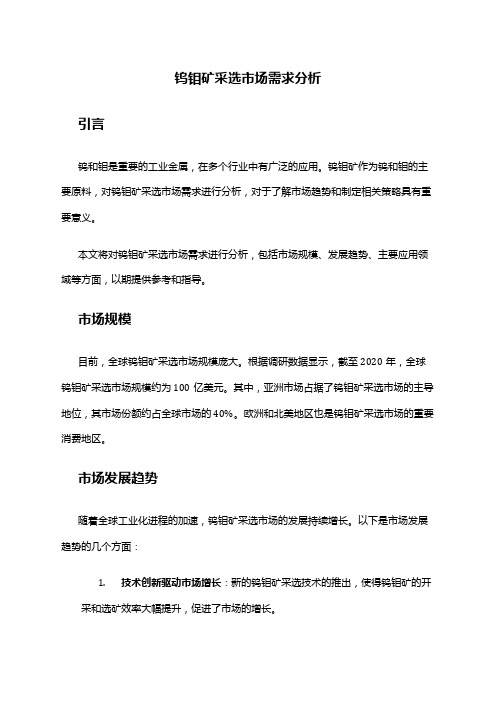 钨钼矿采选市场需求分析

引言

钨和钼是重要的工业金属，在多个行业中有广泛的应用。钨钼矿作为钨和钼的主要原料，对钨钼矿采选市场需求进行分析，对于了解市场趋势和制定相关策略具有重要意义。

本文将对钨钼矿采选市场需求进行分析，包括市场规模、发展趋势、主要应用领域等方面，以期提供参考和指导。

市场规模

目前，全球钨钼矿采选市场规模庞大。根据调研数据显示，截至 2020 年，全球钨钼矿采选市场规模约为 100 亿美元。其中，亚洲市场占据了钨钼矿采选市场的主导地位，其市场份额约占全球市场的 40%。欧洲和北美地区也是钨钼矿采选市场的重要消费地区。

市场发展趋势

随着全球工业化进程的加速，钨钼矿采选市场的发展持续增长。以下是市场发展趋势的几个方面：

1. 技术创新驱动市场增长：新的钨钼矿采选技术的推出，使得钨钼矿的开采和选矿效率大幅提升，促进了市场的增长。